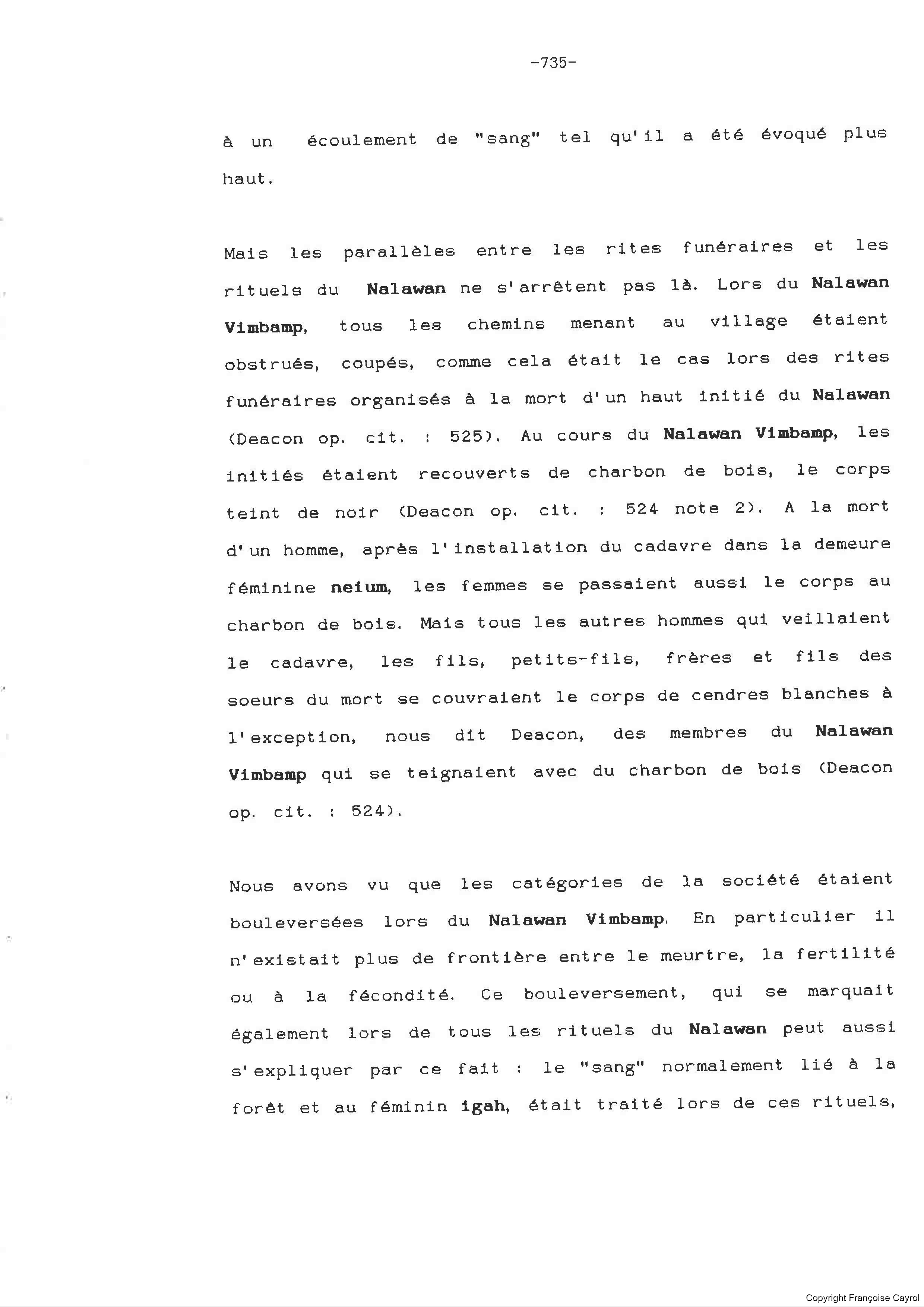 -735-

à un écoulement de "sang" tel qu'il a été évoqué plus haut.

Mais les parallèles entre les rites funéraires et les rituels du Nalawan ne s'arrêtent pas là. Lors du Nalawan Vimbamp, tous les chemins menant au village étaient obstrués, coupés, comme cela était le cas lors des rites funéraires organisés à la mort d'un haut initié du Nalawan (Deacon op. cit. : 525). Au cours du Nalawan Vimbamp, les initiés étaient recouverts de charbon de bois, le corps teint de noir (Deacon op. cit. : 524 note 2). A la mort d'un homme, après l'installation du cadavre dans la demeure féminine neium, les femmes se passaient aussi le corps au charbon de bois. Mais tous les autres hommes qui veillaient le cadavre, les fils, petits-fils, frères et fils des soeurs du mort se couvraient le corps de cendres blanches à l'exception, nous dit Deacon, des membres du Nalawan Vimbamp qui se teignaient avec du charbon de bois (Deacon op. cit. : 524).

Nous avons vu que les catégories de la société étaient bouleversées lors du Nalawan Vimbamp. En particulier il n'existait plus de frontière entre le meurtre, la fertilité ou à la fécondité. Ce bouleversement, qui se marquait également lors de tous les rituels du Nalawan peut aussi s'expliquer par ce fait : le "sang" normalement lié à la forêt et au féminin igah, était traité lors de ces rituels,

Copyright Françoise Cayrol